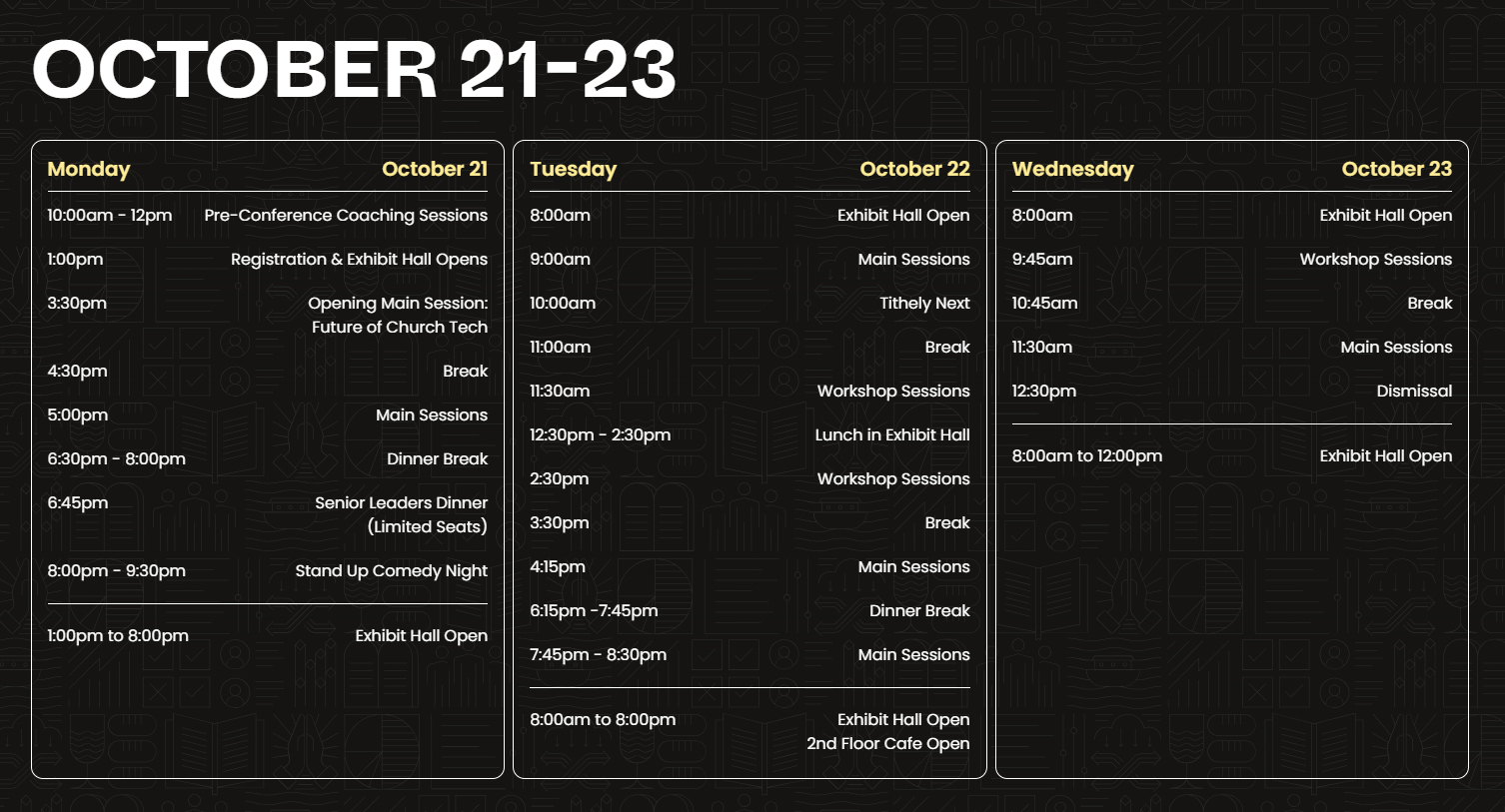 OCTOBER 21-23

Monday October 21

10:00am - 12pm Pre-Conference Coaching Sessions

1:00pm Registration & Exhibit Hall Opens

3:30pm Opening Main Session: Future of Church Tech

4:30pm Break

5:00pm Main Sessions

6:30pm - 8:00pm Dinner Break

6:45pm Senior Leaders Dinner (Limited Seats)

8:00pm - 9:30pm Stand Up Comedy Night

1:00pm to 8:00pm Exhibit Hall Open

Tuesday October 22

8:00am Exhibit Hall Open

9:00am Main Sessions

10:00am Tithely Next

11:00am Break

11:30am Workshop Sessions

12:30pm - 2:30pm Lunch in Exhibit Hall

2:30pm Workshop Sessions

3:30pm Break

4:15pm Main Sessions

6:15pm -7:45pm Dinner Break

7:45pm - 8:30pm Main Sessions

8:00am to 8:00pm Exhibit Hall Open
2nd Floor Cafe Open

Wednesday October 23

8:00am Exhibit Hall Open

9:45am Workshop Sessions

10:45am Break

11:30am Main Sessions

12:30pm Dismissal

8:00am to 12:00pm Exhibit Hall Open